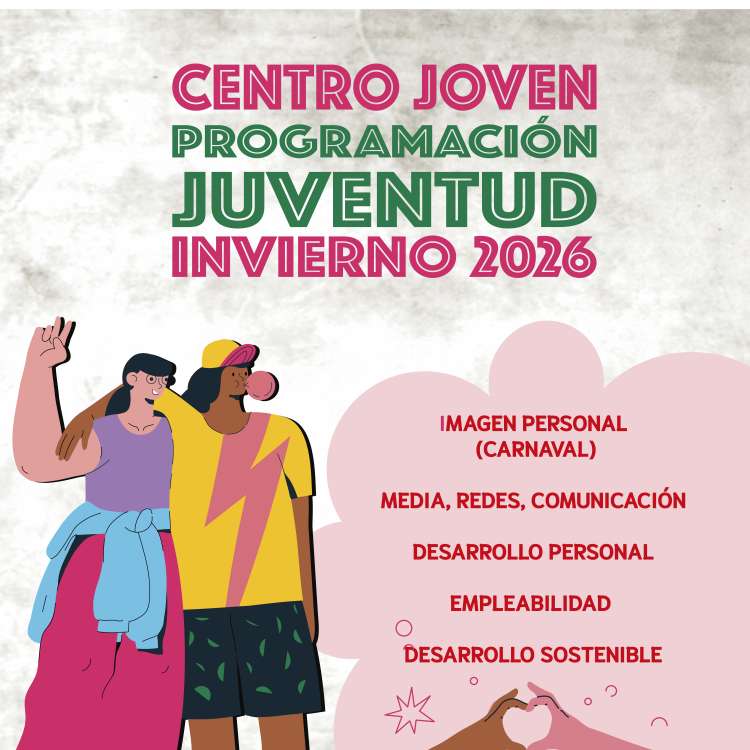 CENTRO JOVEN
PROGRAMACIÓN
JUVENTUD
INVIERNO 2026

IMAGEN PERSONAL (CARNAVAL)

MEDIA, REDES, COMUNICACIÓN

DESARROLLO PERSONAL

EMPLEABILIDAD

DESARROLLO SOSTENIBLE